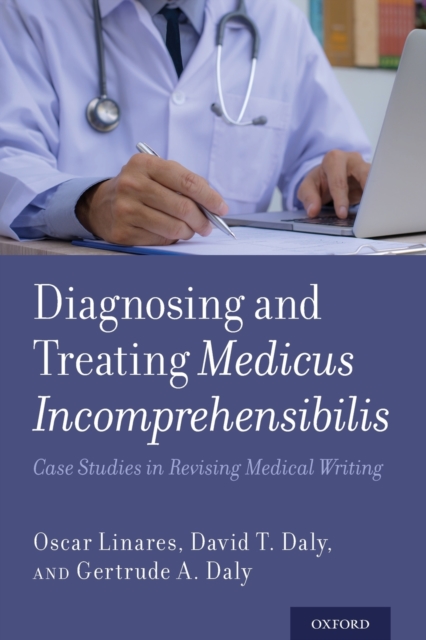 Diagnosing and Treating Medicus Incomprehensibilis

Case Studies in Revising Medical Writing

Oscar Linares, David T. Daly, AND Gertrude A. Daly

OXFORD